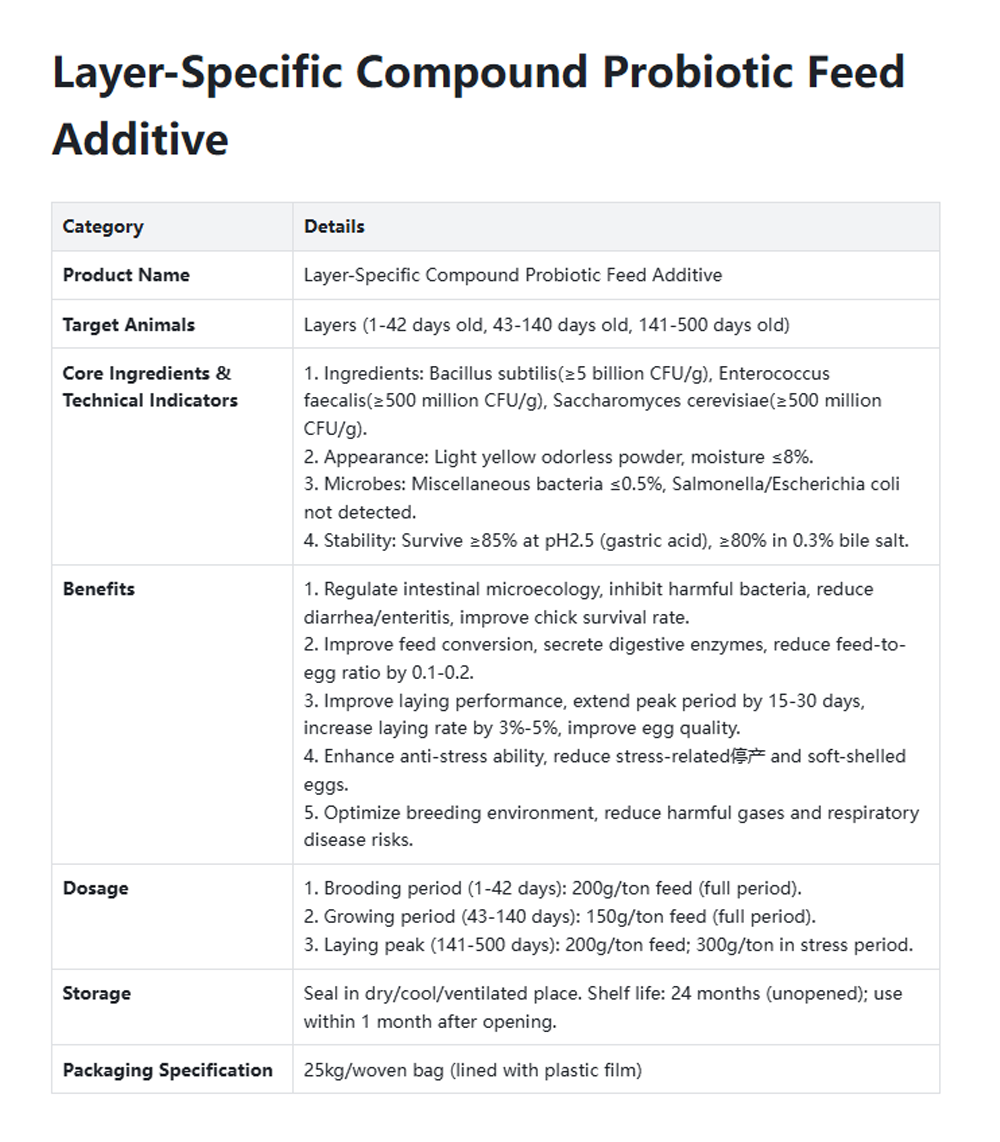 Layer-Specific Compound Probiotic Feed Additive

| Category | Details |
|---|---|
| Product Name | Layer-Specific Compound Probiotic Feed Additive |
| Target Animals | Layers (1-42 days old, 43-140 days old, 141-500 days old) |
| Core Ingredients & Technical Indicators | 1. Ingredients: Bacillus subtilis(≥5 billion CFU/g), Enterococcus faecalis(≥500 million CFU/g), Saccharomyces cerevisiae(≥500 million CFU/g). 2. Appearance: Light yellow odorless powder, moisture ≤8%. 3. Microbes: Miscellaneous bacteria ≤0.5%, Salmonella/Escherichia coli not detected. 4. Stability: Survive ≥85% at pH2.5 (gastric acid), ≥80% in 0.3% bile salt. |
| Benefits | 1. Regulate intestinal microecology, inhibit harmful bacteria, reduce diarrhea/enteritis, improve chick survival rate. 2. Improve feed conversion, secrete digestive enzymes, reduce feed-to-egg ratio by 0.1-0.2. 3. Improve laying performance, extend peak period by 15-30 days, increase laying rate by 3%-5%, improve egg quality. 4. Enhance anti-stress ability, reduce stress-related停产 and soft-shelled eggs. 5. Optimize breeding environment, reduce harmful gases and respiratory disease risks. |
| Dosage | 1. Brooding period (1-42 days): 200g/ton feed (full period). 2. Growing period (43-140 days): 150g/ton feed (full period). 3. Laying peak (141-500 days): 200g/ton feed; 300g/ton in stress period. |
| Storage | Seal in dry/cool/ventilated place. Shelf life: 24 months (unopened); use within 1 month after opening. |
| Packaging Specification | 25kg/woven bag (lined with plastic film) |